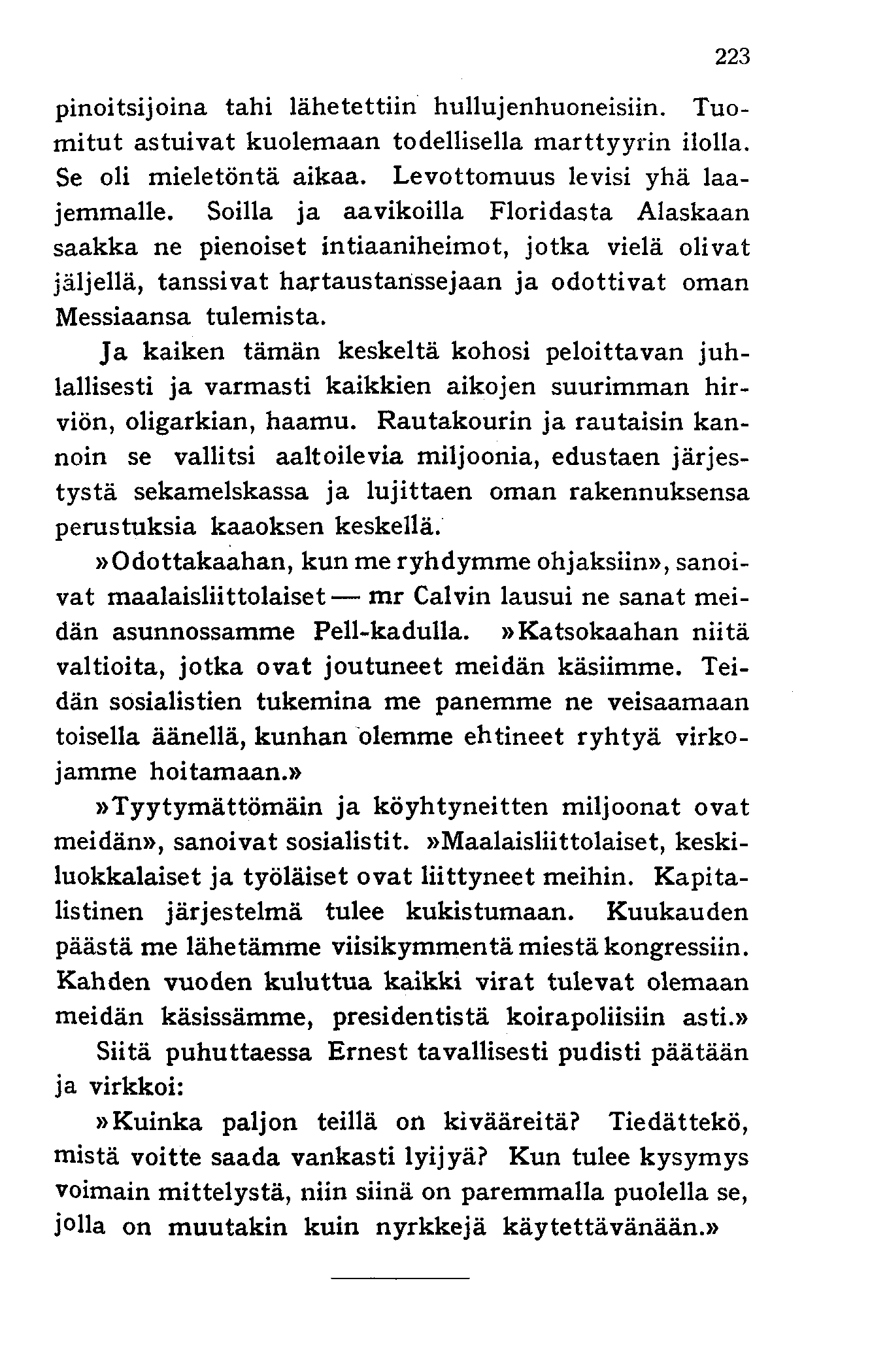 223

pinoitsijoina tahi lähetettiin hullujenhuoneisiin. Tuomitut astuivat kuolemaan todellisella marttyyrin ilolla. Se oli mieletöntä aikaa. Levottomuus levisi yhä laajemmalle. Soilla ja aavikoilla Floridasta Alaskaan saakka ne pienoiset intiaaniheimot, jotka vielä olivat jäljellä, tanssivat hartaustanssejaan ja odottivat oman Messiaansa tulemista.

Ja kaiken tämän keskeltä kohosi peloittavan juhlallisesti ja varmasti kaikkien aikojen suurimman hirviön, oligarkian, haamu. Rautakourin ja rautaisin kannoin se vallitsi aaltoilevia miljoonia, edustaen järjestystä sekamelskassa ja lujittaen oman rakennuksensa perustuksia kaaoksen keskellä.

»Odottakaahan, kun me ryhdymme ohjaksiin», sanoivat maalaisliittolaiset — mr Calvin lausui ne sanat meidän asunnossamme Pell-kadulla. »Katsokaahan niitä valtioita, jotka ovat joutuneet meidän käsiimme. Teidän sosialistien tukemina me panemme ne veisaamaan toisella äänellä, kunhan olemme ehtineet ryhtyä virkojamme hoitamaan.»

»Tyytymättömäin ja köyhtyneitten miljoonat ovat meidän», sanoivat sosialistit. »Maalaisliittolaiset, keskiluokkalaiset ja työläiset ovat liittyneet meihin. Kapitalistinen järjestelmä tulee kukistumaan. Kuukauden päästä me lähetämme viisikymmentä miestä kongressiin. Kahden vuoden kuluttua kaikki virat tulevat olemaan meidän käsissämme, presidentistä koirapoliisiin asti.»

Siitä puhuttaessa Ernest tavallisesti pudisti päätään ja virkkoi:

»Kuinka paljon teillä on kivääreitä? Tiedättekö, mistä voitte saada vankasti lyijyä? Kun tulee kysymys voimain mittelystä, niin siinä on paremmalla puolella se, jolla on muutakin kuin nyrkkejä käytettävänään.»